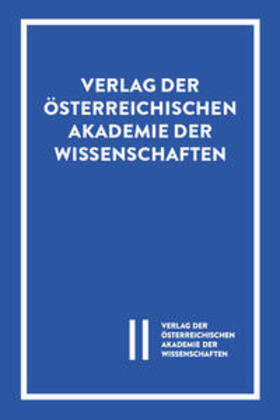 VERLAG DER ÖSTERREICHISCHEN AKADEMIE DER WISSENSCHAFTEN

VERLAG DER ÖSTERREICHISCHEN AKADEMIE DER WISSENSCHAFTEN